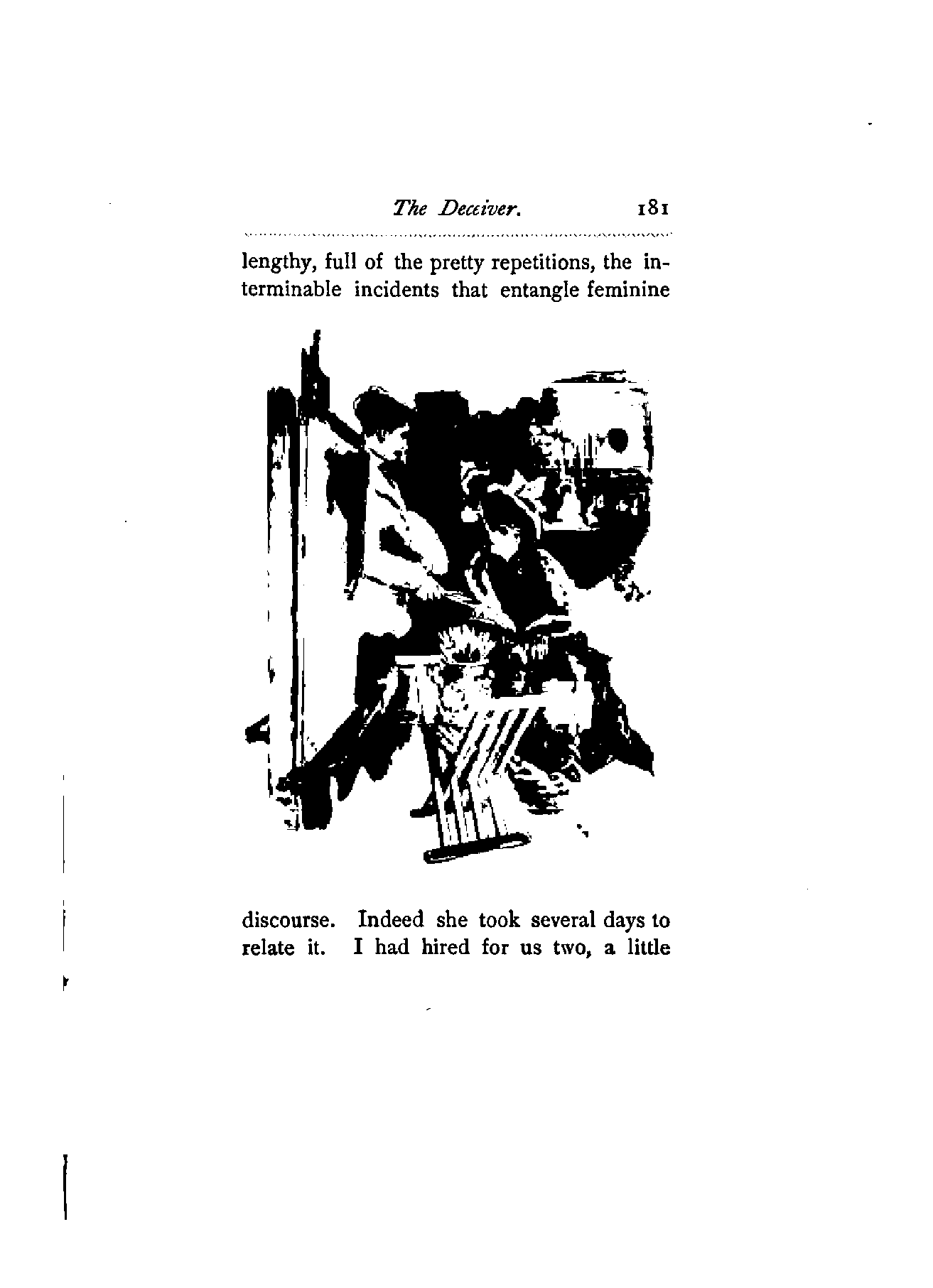 The Deceiver. 181

lengthy, full of the pretty repetitions, the interminable incidents that entangle feminine

discourse. Indeed she took several days to relate it. I had hired for us two, a little